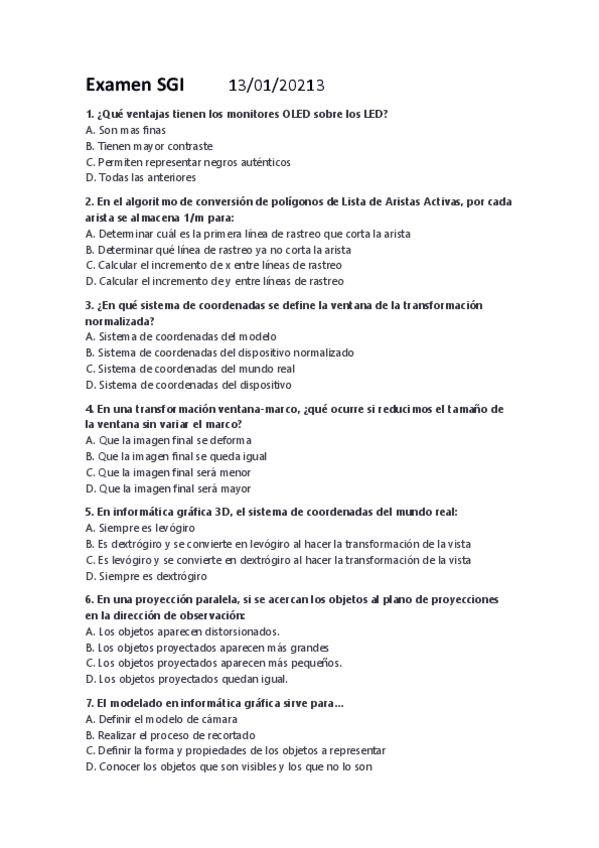 Examen SGI 13/01/20213

1. ¿Qué ventajas tienen los monitores OLED sobre los LED?
A. Son mas finas
B. Tienen mayor contraste
C. Permiten representar negros auténticos
D. Todas las anteriores

2. En el algoritmo de conversión de polígonos de Lista de Aristas Activas, por cada arista se almacena 1/m para:
A. Determinar cuál es la primera línea de rastreo que corta la arista
B. Determinar qué línea de rastreo ya no corta la arista
C. Calcular el incremento de x entre líneas de rastreo
D. Calcular el incremento de y entre líneas de rastreo

3. ¿En qué sistema de coordenadas se define la ventana de la transformación normalizada?
A. Sistema de coordenadas del modelo
B. Sistema de coordenadas del dispositivo normalizado
C. Sistema de coordenadas del mundo real
D. Sistema de coordenadas del dispositivo

4. En una transformación ventana-marco, ¿qué ocurre si reducimos el tamaño de la ventana sin variar el marco?
A. Que la imagen final se deforma
B. Que la imagen final se queda igual
C. Que la imagen final será menor
D. Que la imagen final será mayor

5. En informática gráfica 3D, el sistema de coordenadas del mundo real:
A. Siempre es levógiro
B. Es dextrógiro y se convierte en levógiro al hacer la transformación de la vista
C. Es levógiro y se convierte en dextrógiro al hacer la transformación de la vista
D. Siempre es dextrógiro

6. En una proyección paralela, si se acercan los objetos al plano de proyecciones en la dirección de observación:
A. Los objetos aparecen distorsionados.
B. Los objetos proyectados aparecen más grandes
C. Los objetos proyectados aparecen más pequeños.
D. Los objetos proyectados quedan igual.

7. El modelado en informática gráfica sirve para...
A. Definir el modelo de cámara
B. Realizar el proceso de recortado
C. Definir la forma y propiedades de los objetos a representar
D. Conocer los objetos que son visibles y los que no lo son